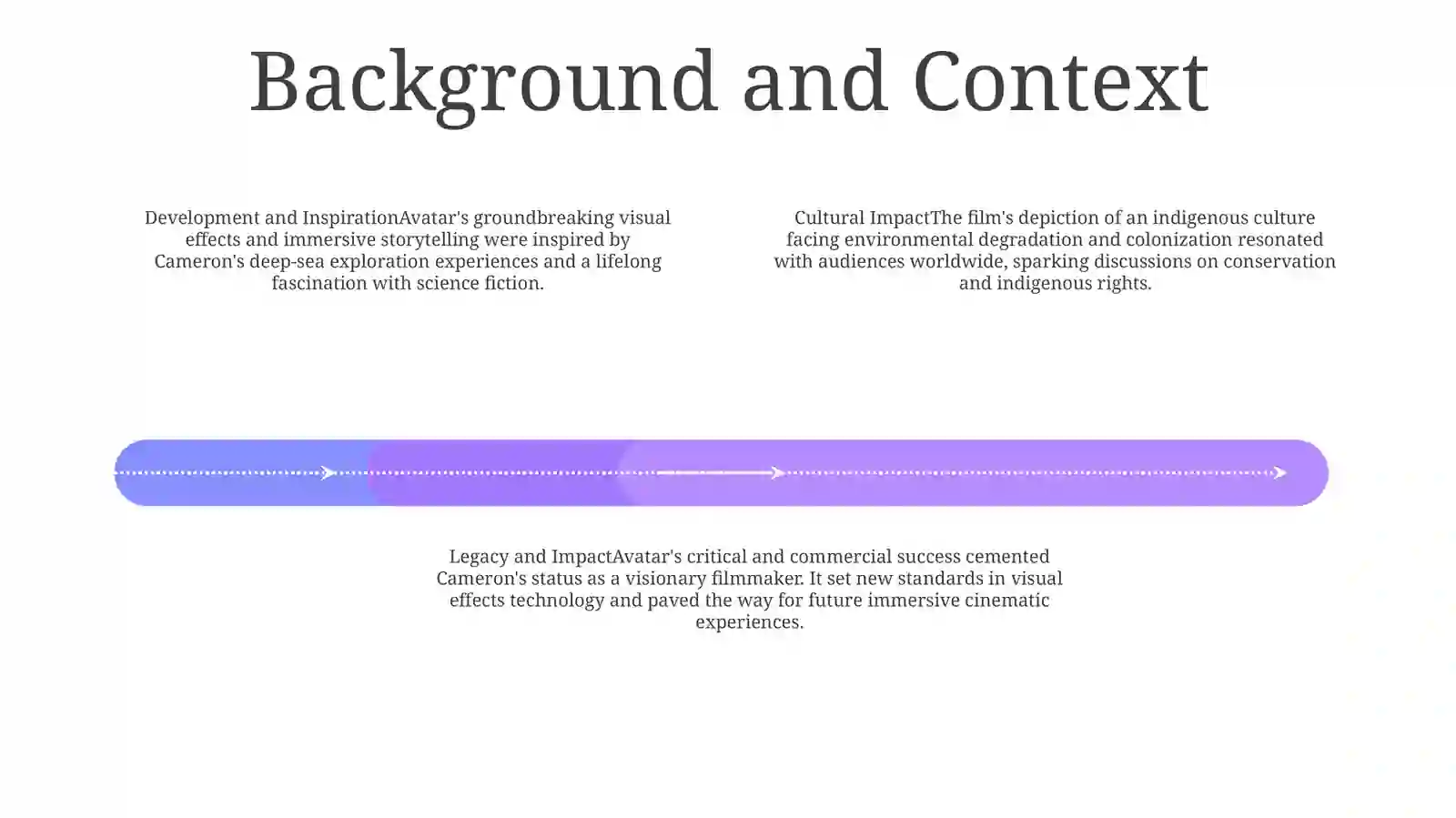 Background and Context

Development and InspirationAvatar's groundbreaking visual effects and immersive storytelling were inspired by Cameron's deep-sea exploration experiences and a lifelong fascination with science fiction.

Cultural ImpactThe film's depiction of an indigenous culture facing environmental degradation and colonization resonated with audiences worldwide, sparking discussions on conservation and indigenous rights.

Legacy and ImpactAvatar's critical and commercial success cemented Cameron's status as a visionary filmmaker. It set new standards in visual effects technology and paved the way for future immersive cinematic experiences.